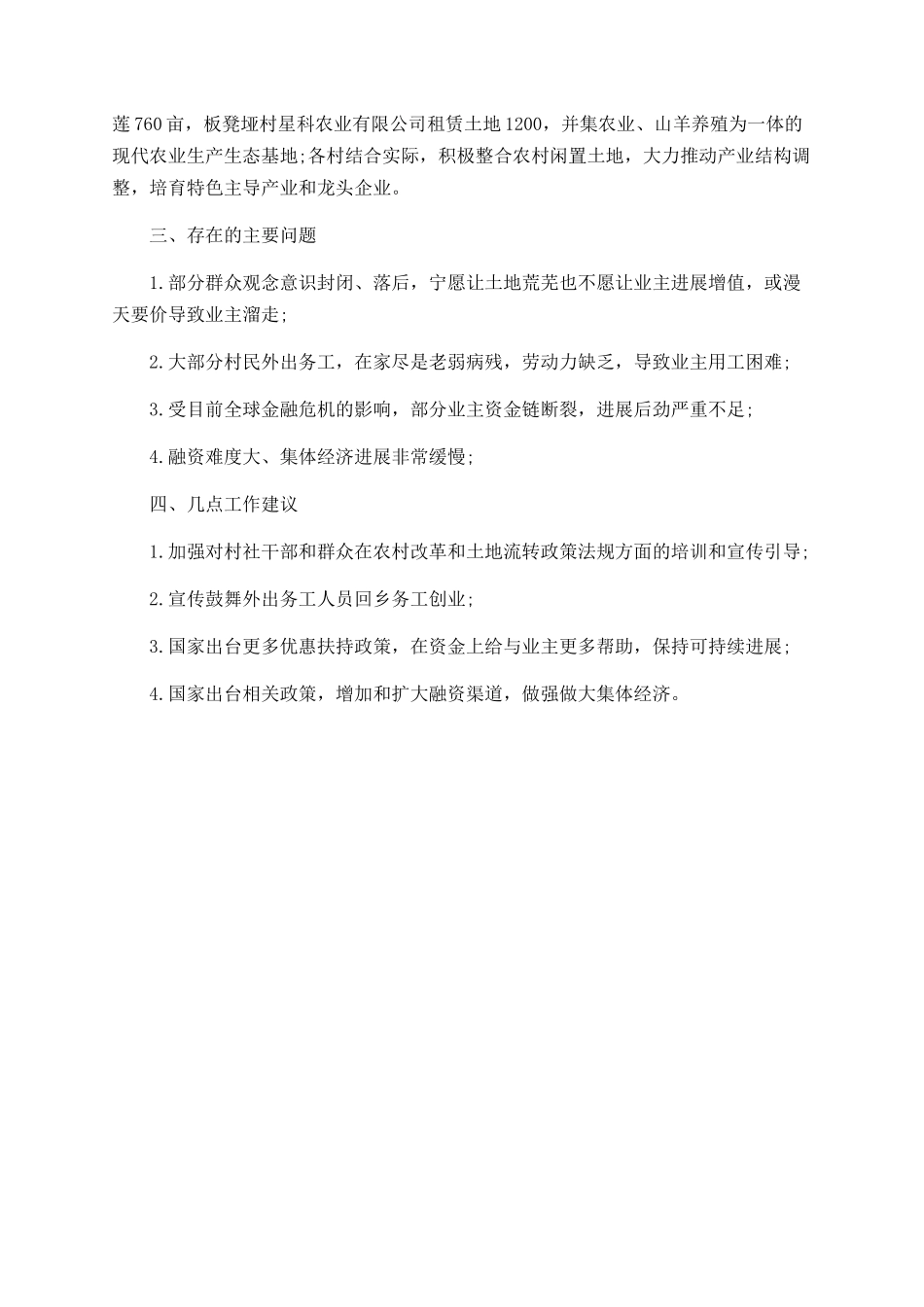 莲760亩，板凳垭村星科农业有限公司租赁土地1200，并集农业、山羊养殖为一体的现代农业生产生态基地;各村结合实际，积极整合农村闲置土地，大力推动产业结构调整，培育特色主导产业和龙头企业。

三、存在的主要问题

1.部分群众观念意识封闭、落后，宁愿让土地荒芜也不愿让业主进展增值，或漫天要价导致业主溜走;

2.大部分村民外出务工，在家尽是老弱病残，劳动力缺乏，导致业主用工困难;

3.受目前全球金融危机的影响，部分业主资金链断裂，进展后劲严重不足;

4.融资难度大、集体经济进展非常缓慢;

四、几点工作建议

1.加强对村社干部和群众在农村改革和土地流转政策法规方面的培训和宣传引导;

2.宣传鼓舞外出务工人员回乡务工创业;

3.国家出台更多优惠扶持政策，在资金上给与业主更多帮助，保持可持续进展;

4.国家出台相关政策，增加和扩大融资渠道，做强做大集体经济。